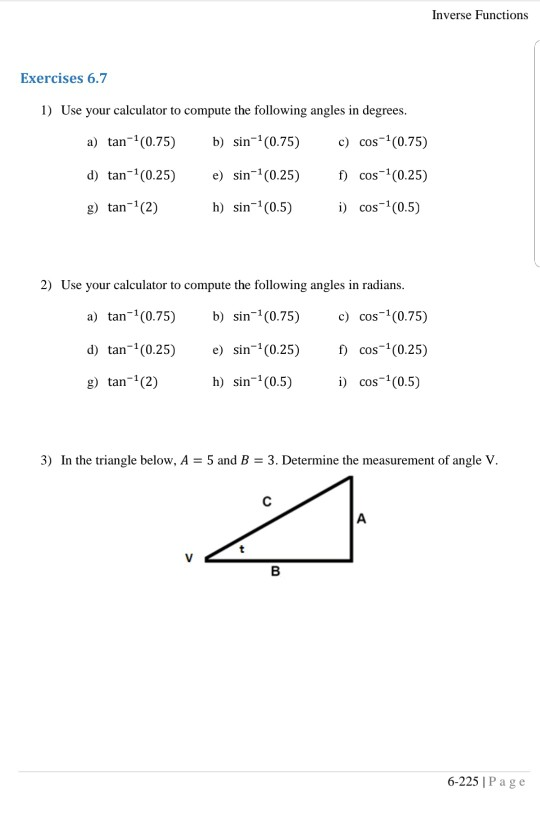 Inverse Functions

Exercises 6.7

1) Use your calculator to compute the following angles in degrees.

a) $\tan^{-1}(0.75)$ b) $\sin^{-1}(0.75)$ c) $\cos^{-1}(0.75)$

d) $\tan^{-1}(0.25)$ e) $\sin^{-1}(0.25)$ f) $\cos^{-1}(0.25)$

g) $\tan^{-1}(2)$ h) $\sin^{-1}(0.5)$ i) $\cos^{-1}(0.5)$

2) Use your calculator to compute the following angles in radians.

a) $\tan^{-1}(0.75)$ b) $\sin^{-1}(0.75)$ c) $\cos^{-1}(0.75)$

d) $\tan^{-1}(0.25)$ e) $\sin^{-1}(0.25)$ f) $\cos^{-1}(0.25)$

g) $\tan^{-1}(2)$ h) $\sin^{-1}(0.5)$ i) $\cos^{-1}(0.5)$

3) In the triangle below, $A = 5$ and $B = 3$. Determine the measurement of angle V.

C

A

t

V

B

6-225 | P a g e